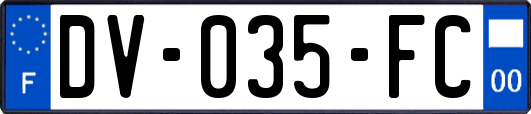 F
DV-035-FC
00